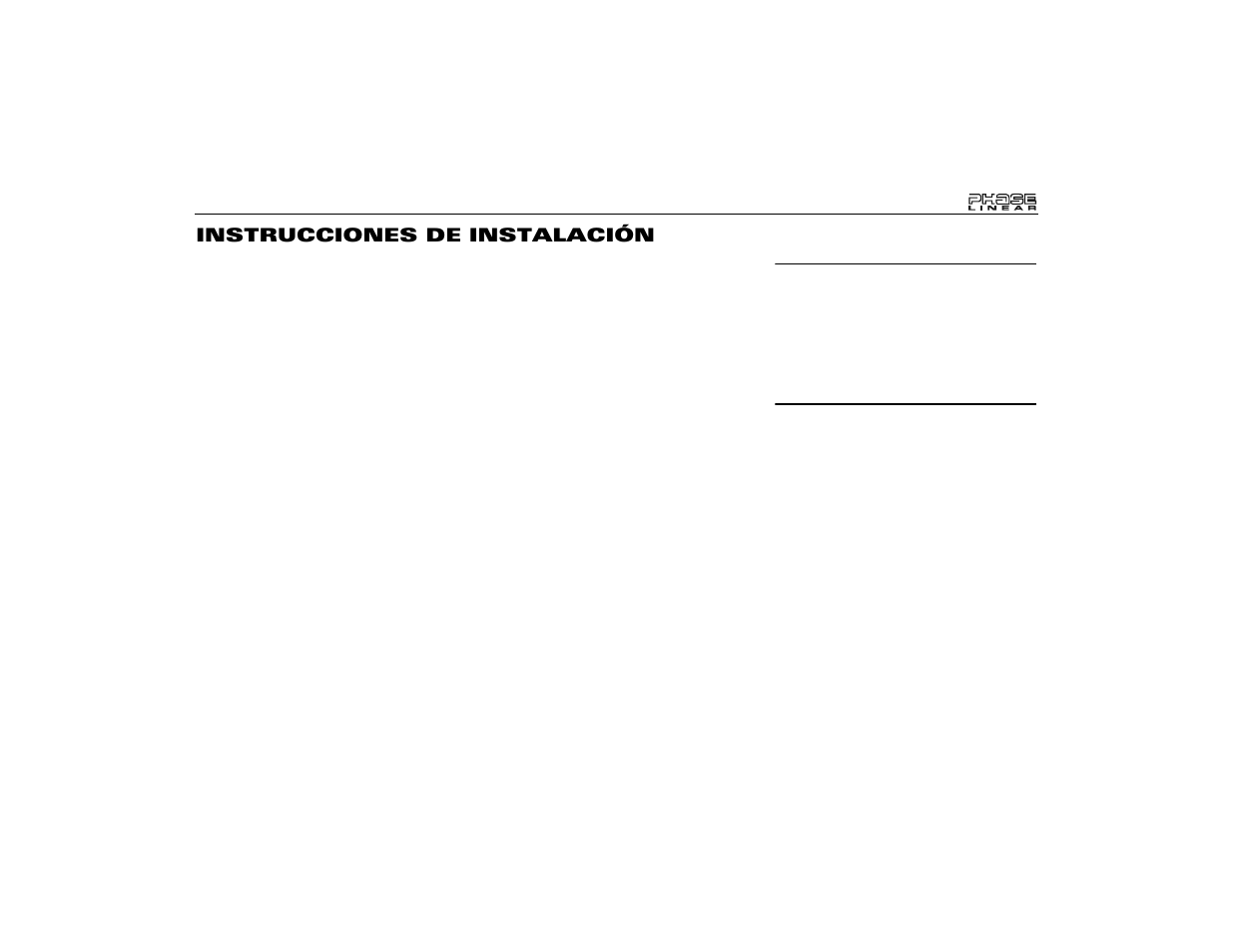 PHASE
LINEAR

INSTRUCCIONES DE INSTALACIÓN